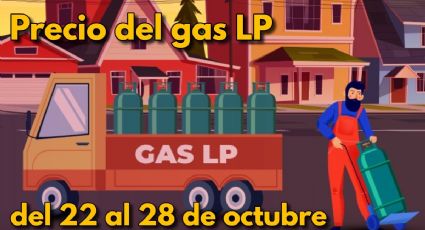 Precio del gas LP

GAS LP

del 22 al 28 de octubre